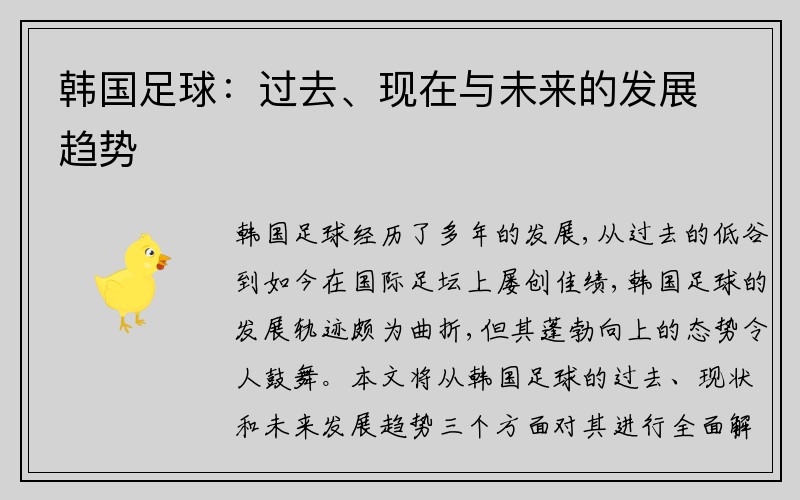 韩国足球：过去、现在与未来的发展趋势

韩国足球经历了多年的发展，从过去的低谷到如今在国际足坛上屡创佳绩，韩国足球的发展轨迹颇为曲折，但其蓬勃向上的态势令人鼓舞。本文将从韩国足球的过去、现状和未来发展趋势三个方面对其进行全面解